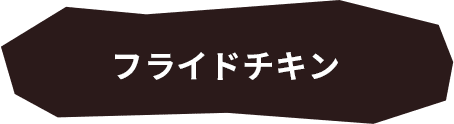 フライドチキン